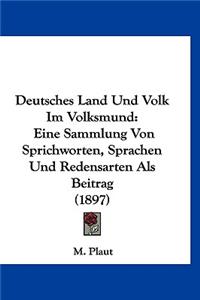 Deutsches Land Und Volk Im Volksmund: Eine Sammlung Von Sprichworten, Sprachen Und Redensarten Als Beitrag (1897)

M. Plaut